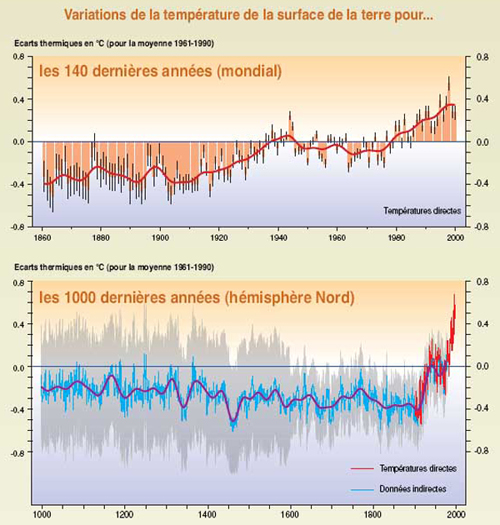 Variations de la température de la surface de la terre pour...

Ecarts thermiques en °C (pour la moyenne 1961-1990)

les 140 dernières années (mondial)

0.8
0.4
0.0
-0.4
-0.8

0.8
0.4
0.0
-0.4
-0.8

Températures directes

1860 1880 1900 1920 1940 1960 1980 2000

Ecarts thermiques en °C (pour la moyenne 1961-1990)

les 1000 dernières années (hémisphère Nord)

0.8
0.4
0.0
-0.4
-0.8

0.8
0.4
0.0
-0.4
-0.8

Températures directes

Données indirectes

1000 1200 1400 1600 1800 2000